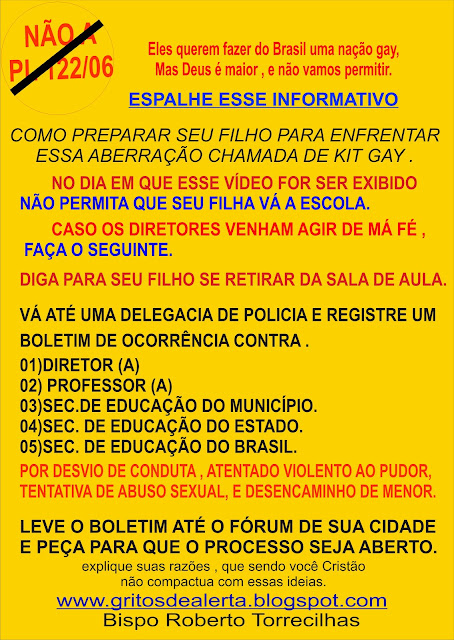 NÃO A PL 122/06

Eles querem fazer do Brasil uma nação gay, Mas Deus é maior , e não vamos permitir.

ESPALHE ESSE INFORMATIVO

COMO PREPARAR SEU FILHO PARA ENFRENTAR ESSA ABERRAÇÃO CHAMADA DE KIT GAY .

NO DIA EM QUE ESSE VÍDEO FOR SER EXIBIDO NÃO PERMITA QUE SEU FILHA VÁ A ESCOLA.

CASO OS DIRETORES VENHAM AGIR DE MÁ FÉ , FAÇA O SEGUINTE.

DIGA PARA SEU FILHO SE RETIRAR DA SALA DE AULA.

VÁ ATÉ UMA DELEGACIA DE POLICIA E REGISTRE UM BOLETIM DE OCORRÊNCIA CONTRA .

01)DIRETOR (A)
02) PROFESSOR (A)
03)SEC.DE EDUCAÇÃO DO MUNICÍPIO.
04)SEC. DE EDUCAÇÃO DO ESTADO.
05)SEC. DE EDUCAÇÃO DO BRASIL.

POR DESVIO DE CONDUTA , ATENTADO VIOLENTO AO PUDOR, TENTATIVA DE ABUSO SEXUAL, E DESENCAMINHO DE MENOR.

LEVE O BOLETIM ATÉ O FÓRUM DE SUA CIDADE E PEÇA PARA QUE O PROCESSO SEJA ABERTO.

explique suas razões , que sendo você Cristão não compactua com essas ideias.

www.gritosdealerta.blogspot.com

Bispo Roberto Torrecilhas